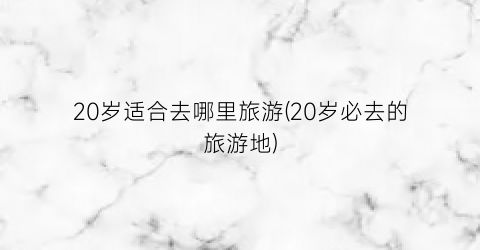 20岁适合去哪里旅游(20岁必去的旅游地)